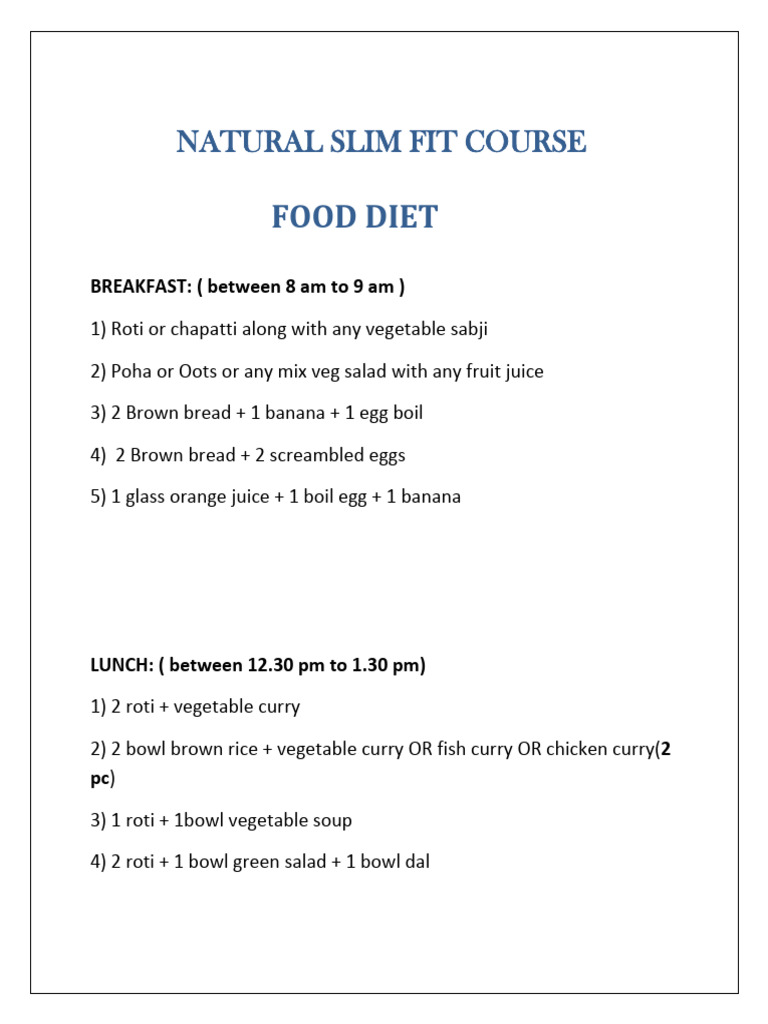 NATURAL SLIM FIT COURSE

FOOD DIET

BREAKFAST: ( between 8 am to 9 am )

1) Roti or chapatti along with any vegetable sabji

2) Poha or Oots or any mix veg salad with any fruit juice

3) 2 Brown bread + 1 banana + 1 egg boil

4) 2 Brown bread + 2 screambled eggs

5) 1 glass orange juice + 1 boil egg + 1 banana

LUNCH: ( between 12.30 pm to 1.30 pm)

1) 2 roti + vegetable curry

2) 2 bowl brown rice + vegetable curry OR fish curry OR chicken curry(2 pc)

3) 1 roti + 1bowl vegetable soup

4) 2 roti + 1 bowl green salad + 1 bowl dal